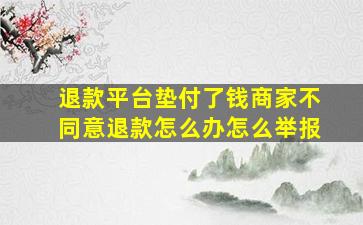 退款平台垫付了钱商家不同意退款怎么办怎么举报